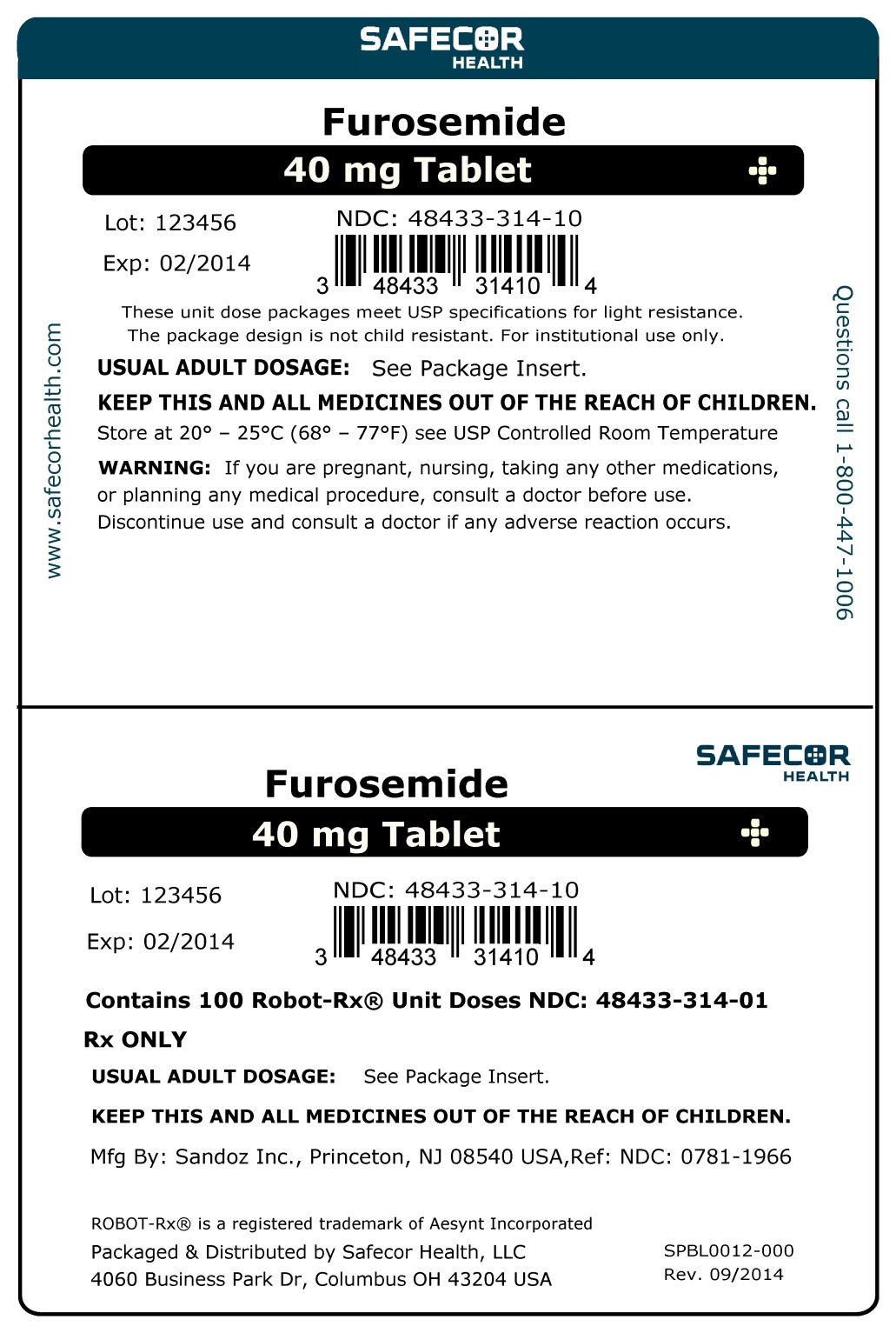 SAFECOR
HEALTH

Furosemide

40 mg Tablet

Lot: 123456

Exp: 02/2014

NDC: 48433-314-10

3 48433 31410 4

These unit dose packages meet USP specifications for light resistance. The package design is not child resistant. For institutional use only.

USUAL ADULT DOSAGE: See Package Insert.

KEEP THIS AND ALL MEDICINES OUT OF THE REACH OF CHILDREN.

Store at 20° – 25°C (68° – 77°F) see USP Controlled Room Temperature

WARNING: If you are pregnant, nursing, taking any other medications, or planning any medical procedure, consult a doctor before use. Discontinue use and consult a doctor if any adverse reaction occurs.

www.safecorhealth.com

Questions call 1-800-447-1006

SAFECOR
HEALTH

Furosemide

40 mg Tablet

Lot: 123456

Exp: 02/2014

NDC: 48433-314-10

3 48433 31410 4

Contains 100 Robot-Rx® Unit Doses NDC: 48433-314-01

Rx ONLY

USUAL ADULT DOSAGE: See Package Insert.

KEEP THIS AND ALL MEDICINES OUT OF THE REACH OF CHILDREN.

Mfg By: Sandoz Inc., Princeton, NJ 08540 USA,Ref: NDC: 0781-1966

ROBOT-Rx® is a registered trademark of Aesynt Incorporated

Packaged & Distributed by Safecor Health, LLC
4060 Business Park Dr, Columbus OH 43204 USA

SPBL0012-000
Rev. 09/2014